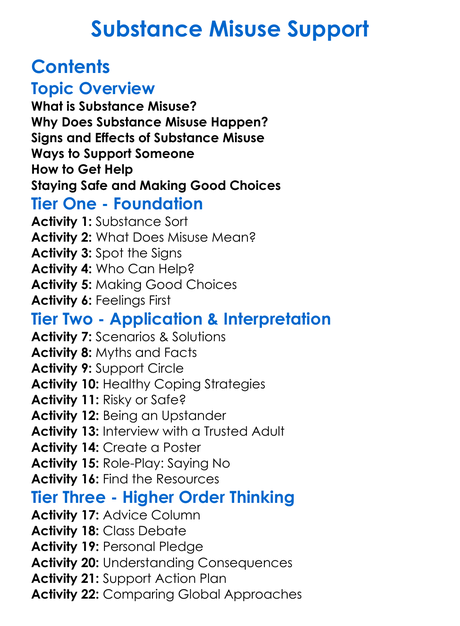 Substance Misuse Support

Contents

Topic Overview
What is Substance Misuse?
Why Does Substance Misuse Happen?
Signs and Effects of Substance Misuse
Ways to Support Someone
How to Get Help
Staying Safe and Making Good Choices

Tier One - Foundation
Activity 1: Substance Sort
Activity 2: What Does Misuse Mean?
Activity 3: Spot the Signs
Activity 4: Who Can Help?
Activity 5: Making Good Choices
Activity 6: Feelings First

Tier Two - Application & Interpretation
Activity 7: Scenarios & Solutions
Activity 8: Myths and Facts
Activity 9: Support Circle
Activity 10: Healthy Coping Strategies
Activity 11: Risky or Safe?
Activity 12: Being an Upstander
Activity 13: Interview with a Trusted Adult
Activity 14: Create a Poster
Activity 15: Role-Play: Saying No
Activity 16: Find the Resources

Tier Three - Higher Order Thinking
Activity 17: Advice Column
Activity 18: Class Debate
Activity 19: Personal Pledge
Activity 20: Understanding Consequences
Activity 21: Support Action Plan
Activity 22: Comparing Global Approaches